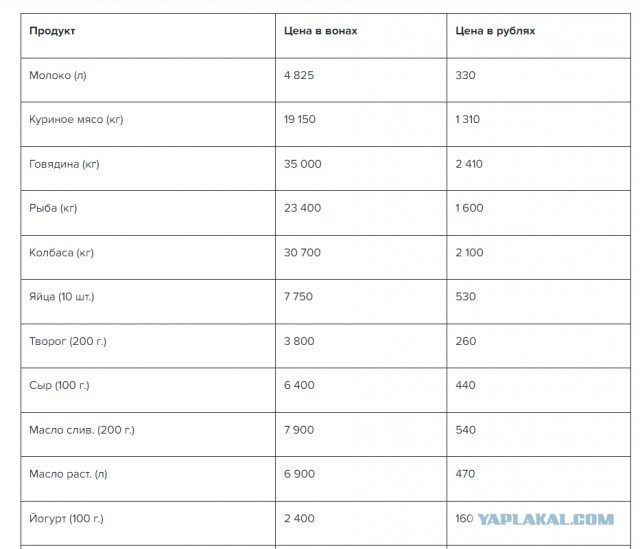 | Продукт | Цена в вонах | Цена в рублях |
|---|---|---|
| Молоко (л) | 4 825 | 330 |
| Куриное мясо (кг) | 19 150 | 1 310 |
| Говядина (кг) | 35 000 | 2 410 |
| Рыба (кг) | 23 400 | 1 600 |
| Колбаса (кг) | 30 700 | 2 100 |
| Яйца (10 шт.) | 7 750 | 530 |
| Творог (200 г.) | 3 800 | 260 |
| Сыр (100 г.) | 6 400 | 440 |
| Масло слив. (200 г.) | 7 900 | 540 |
| Масло раст. (л) | 6 900 | 470 |
| Йогурт (100 г.) | 2 400 | 160 |

YAPLAKAL.COM